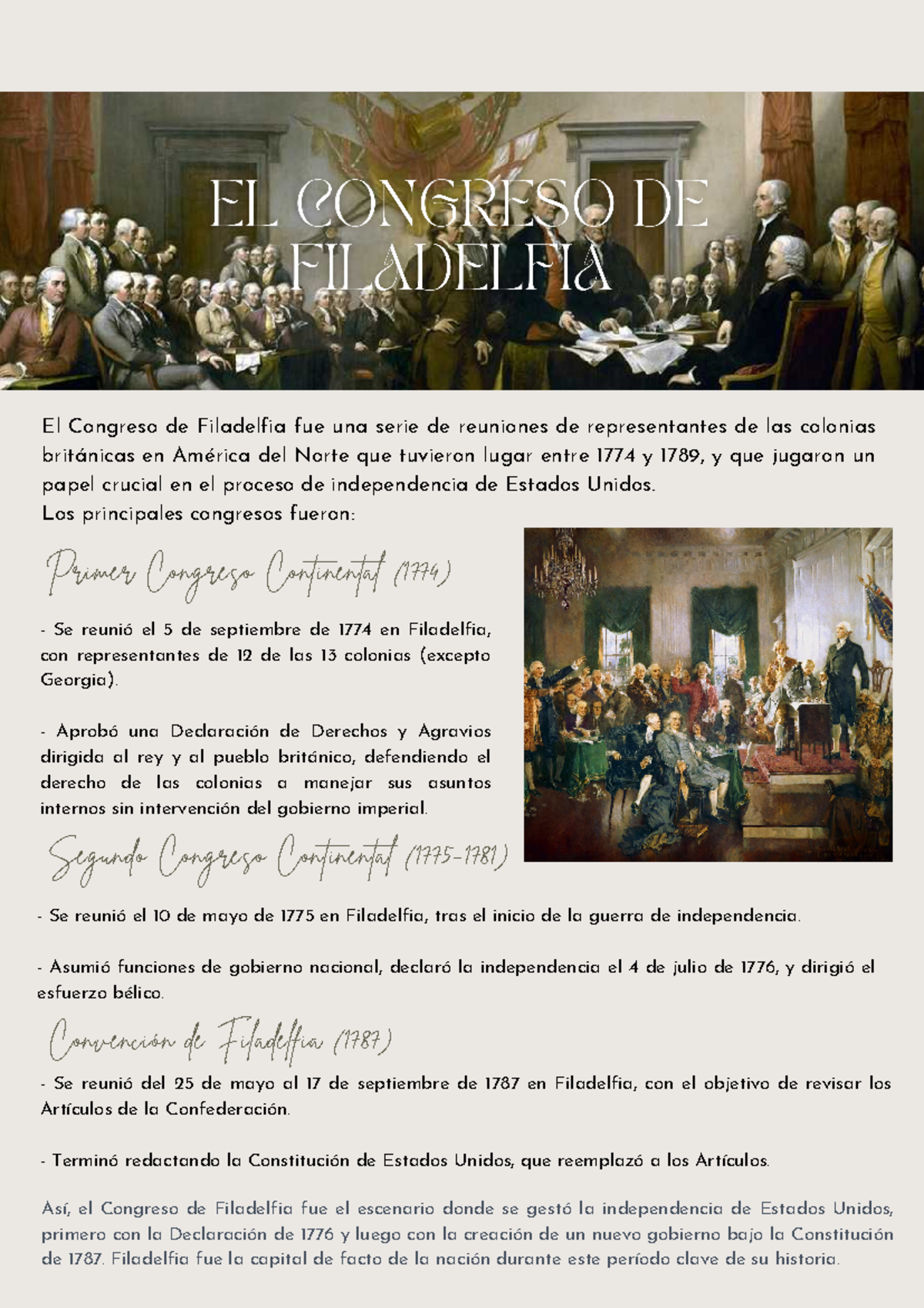 EL CONGRESO DE FILADELFIA

El Congreso de Filadelfia fue una serie de reuniones de representantes de las colonias británicas en América del Norte que tuvieron lugar entre 1774 y 1789, y que jugaron un papel crucial en el proceso de independencia de Estados Unidos.
Los principales congresos fueron:

Primer Congreso Continental (1774)

- Se reunió el 5 de septiembre de 1774 en Filadelfia, con representantes de 12 de las 13 colonias (excepto Georgia).

- Aprobó una Declaración de Derechos y Agravios dirigida al rey y al pueblo británico, defendiendo el derecho de las colonias a manejar sus asuntos internos sin intervención del gobierno imperial.

Segundo Congreso Continental (1775-1781)

- Se reunió el 10 de mayo de 1775 en Filadelfia, tras el inicio de la guerra de independencia.

- Asumió funciones de gobierno nacional, declaró la independencia el 4 de julio de 1776, y dirigió el esfuerzo bélico.

Convención de Filadelfia (1787)

- Se reunió del 25 de mayo al 17 de septiembre de 1787 en Filadelfia, con el objetivo de revisar los Artículos de la Confederación.

- Terminó redactando la Constitución de Estados Unidos, que reemplazó a los Artículos.

Así, el Congreso de Filadelfia fue el escenario donde se gestó la independencia de Estados Unidos, primero con la Declaración de 1776 y luego con la creación de un nuevo gobierno bajo la Constitución de 1787. Filadelfia fue la capital de facto de la nación durante este período clave de su historia.